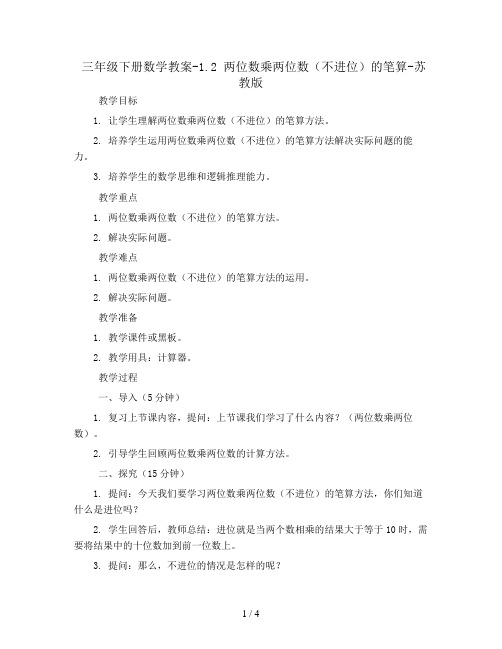 三年级下册数学教案-1.2 两位数乘两位数（不进位）的笔算-苏教版

教学目标

1. 让学生理解两位数乘两位数（不进位）的笔算方法。

2. 培养学生运用两位数乘两位数（不进位）的笔算方法解决实际问题的能力。

3. 培养学生的数学思维和逻辑推理能力。

教学重点

1. 两位数乘两位数（不进位）的笔算方法。

2. 解决实际问题。

教学难点

1. 两位数乘两位数（不进位）的笔算方法的运用。

2. 解决实际问题。

教学准备

1. 教学课件或黑板。

2. 教学用具：计算器。

教学过程

一、导入（5分钟）

1. 复习上节课内容，提问：上节课我们学习了什么内容？（两位数乘两位数）。

2. 引导学生回顾两位数乘两位数的计算方法。

二、探究（15分钟）

1. 提问：今天我们要学习两位数乘两位数（不进位）的笔算方法，你们知道什么是进位吗？

2. 学生回答后，教师总结：进位就是当两个数相乘的结果大于等于10时，需要将结果中的十位数加到前一位数上。

3. 提问：那么，不进位的情况是怎样的呢？

1 / 4